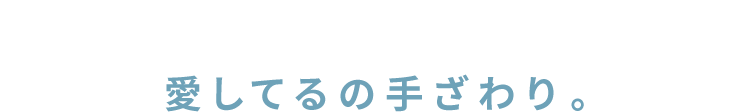 愛してるの手ざわり。